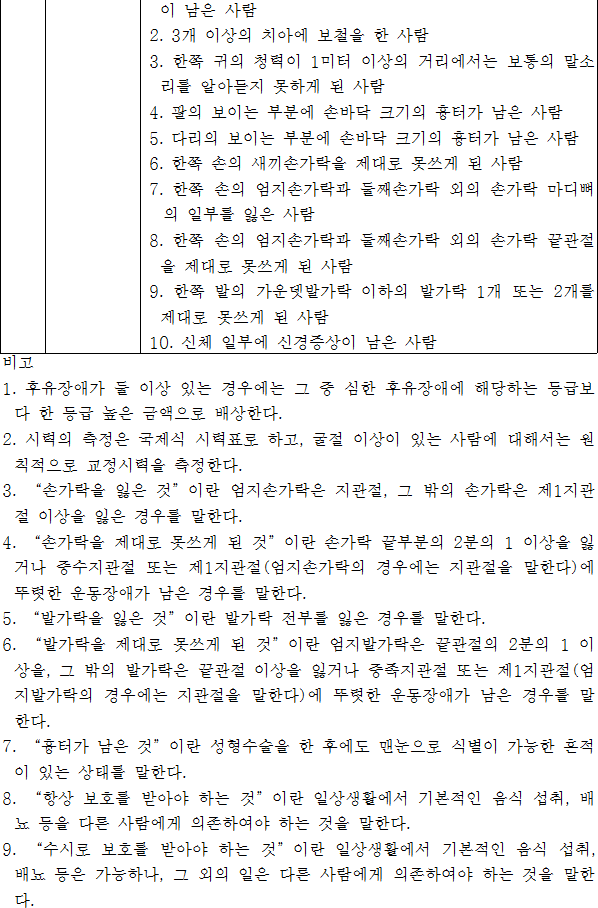 이 남은 사람
2. 3개 이상의 치아에 보철을 한 사람
3. 한쪽 귀의 청력이 1미터 이상의 거리에서는 보통의 말소리를 알아듣지 못하게 된 사람
4. 팔의 보이는 부분에 손바닥 크기의 흉터가 남은 사람
5. 다리의 보이는 부분에 손바닥 크기의 흉터가 남은 사람
6. 한쪽 손의 새끼손가락을 제대로 못쓰게 된 사람
7. 한쪽 손의 엄지손가락과 둘째손가락 외의 손가락 마디뼈의 일부를 잃은 사람
8. 한쪽 손의 엄지손가락과 둘째손가락 외의 손가락 끝관절을 제대로 못쓰게 된 사람
9. 한쪽 발의 가운뎃발가락 이하의 발가락 1개 또는 2개를 제대로 못쓰게 된 사람
10. 신체 일부에 신경증상이 남은 사람

비고
1. 후유장애가 둘 이상 있는 경우에는 그 중 심한 후유장애에 해당하는 등급보다 한 등급 높은 금액으로 배상한다.
2. 시력의 측정은 국제식 시력표로 하고, 굴절 이상이 있는 사람에 대해서는 원칙적으로 교정시력을 측정한다.
3. "손가락을 잃은 것"이란 엄지손가락은 지관절, 그 밖의 손가락은 제1지관절 이상을 잃은 경우를 말한다.
4. "손가락을 제대로 못쓰게 된 것"이란 손가락 끝부분의 2분의 1 이상을 잃거나 중수지관절 또는 제1지관절(엄지손가락의 경우에는 지관절을 말한다)에 뚜렷한 운동장애가 남은 경우를 말한다.
5. "발가락을 잃은 것"이란 발가락 전부를 잃은 경우를 말한다.
6. "발가락을 제대로 못쓰게 된 것"이란 엄지발가락은 끝관절의 2분의 1 이상을, 그 밖의 발가락은 끝관절 이상을 잃거나 중족지관절 또는 제1지관절(엄지발가락의 경우에는 지관절을 말한다)에 뚜렷한 운동장애가 남은 경우를 말한다.
7. "흉터가 남은 것"이란 성형수술을 한 후에도 맨눈으로 식별이 가능한 흔적이 있는 상태를 말한다.
8. "항상 보호를 받아야 하는 것"이란 일상생활에서 기본적인 음식 섭취, 배뇨 등을 다른 사람에게 의존하여야 하는 것을 말한다.
9. "수시로 보호를 받아야 하는 것"이란 일상생활에서 기본적인 음식 섭취, 배뇨 등은 가능하나, 그 외의 일은 다른 사람에게 의존하여야 하는 것을 말한다.